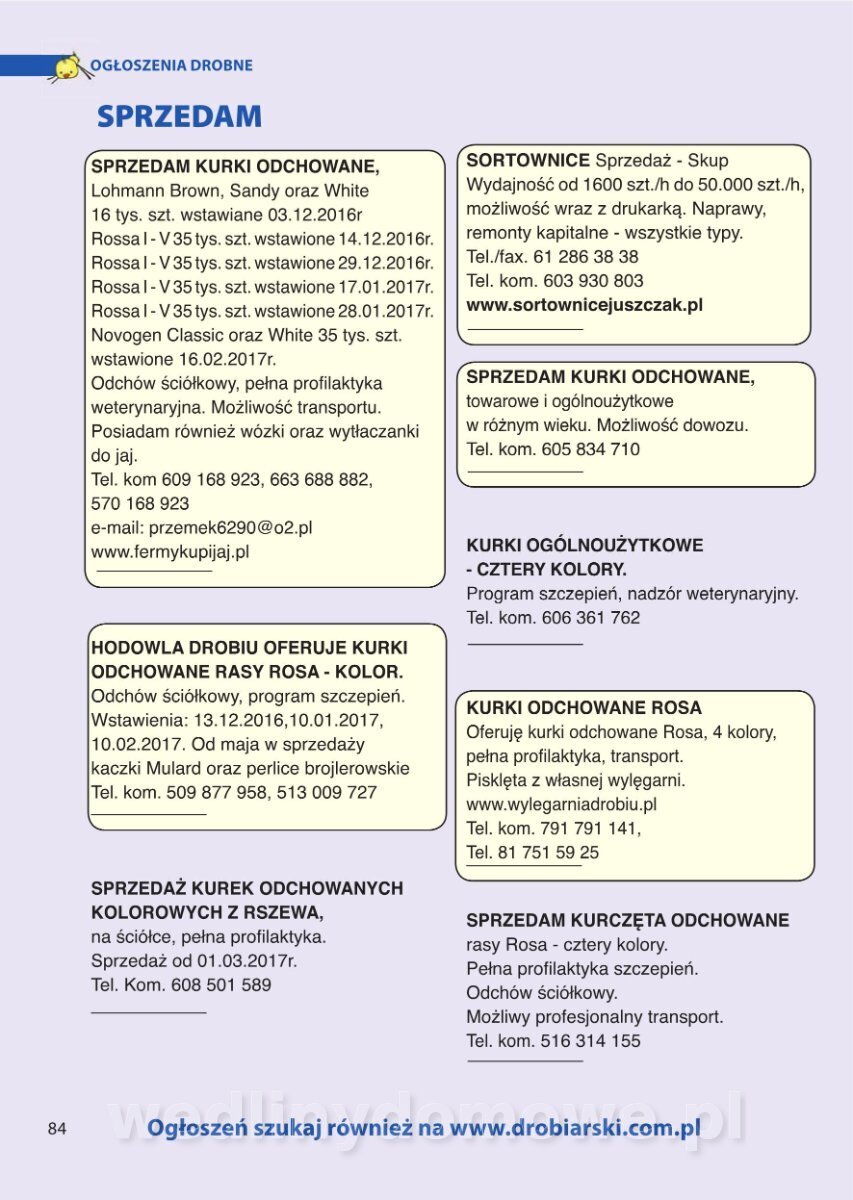 OGŁOSZENIA DROBNE

SPRZEDAM

SPRZEDAM KURKI ODCHOWANE,
Lohmann Brown, Sandy oraz White
16 tys. szt. wstawiane 03.12.2016r
Rossa I - V 35 tys. szt. wstawione 14.12.2016r.
Rossa I - V 35 tys. szt. wstawione 29.12.2016r.
Rossa I - V 35 tys. szt. wstawione 17.01.2017r.
Rossa I - V 35 tys. szt. wstawione 28.01.2017r.
Novogen Classic oraz White 35 tys. szt. wstawione 16.02.2017r.
Odchów ściółkowy, pełna profilaktyka weterynaryjna. Możliwość transportu.
Posiadam również wózki oraz wytłaczanki do jaj.
Tel. kom 609 168 923, 663 688 882, 570 168 923
e-mail: przemek6290@o2.pl
www.fermykupijaj.pl

HODOWLA DROBIU OFERUJE KURKI ODCHOWANE RASY ROSA - KOLOR.
Odchów ściółkowy, program szczepień.
Wstawienia: 13.12.2016,10.01.2017, 10.02.2017. Od maja w sprzedaży kaczki Mulard oraz perlice brojlerowskie
Tel. kom. 509 877 958, 513 009 727

SPRZEDAŻ KUREK ODCHOWANYCH KOLOROWYCH Z RSZEWA,
na ściółce, pełna profilaktyka.
Sprzedaż od 01.03.2017r.
Tel. Kom. 608 501 589

SORTOWNICE Sprzedaż - Skup
Wydajność od 1600 szt./h do 50.000 szt./h, możliwość wraz z drukarką. Naprawy, remonty kapitalne - wszystkie typy.
Tel./fax. 61 286 38 38
Tel. kom. 603 930 803
www.sortownicejuszczak.pl

SPRZEDAM KURKI ODCHOWANE,
towarowe i ogólnoużytkowe
w różnym wieku. Możliwość dowozu.
Tel. kom. 605 834 710

KURKI OGÓLNOUŻYTKOWE - CZTERY KOLORY.
Program szczepień, nadzór weterynaryjny.
Tel. kom. 606 361 762

KURKI ODCHOWANE ROSA
Oferuję kurki odchowane Rosa, 4 kolory, pełna profilaktyka, transport.
Pisklęta z własnej wylęgarni.
www.wylegarniadrobiu.pl
Tel. kom. 791 791 141,
Tel. 81 751 59 25

SPRZEDAM KURCZĘTA ODCHOWANE
rasy Rosa - cztery kolory.
Pełna profilaktyka szczepień.
Odchów ściółkowy.
Możliwy profesjonalny transport.
Tel. kom. 516 314 155

84 Ogłoszeń szukaj również na www.drobiarski.com.pl

wedlinydomowe.pl